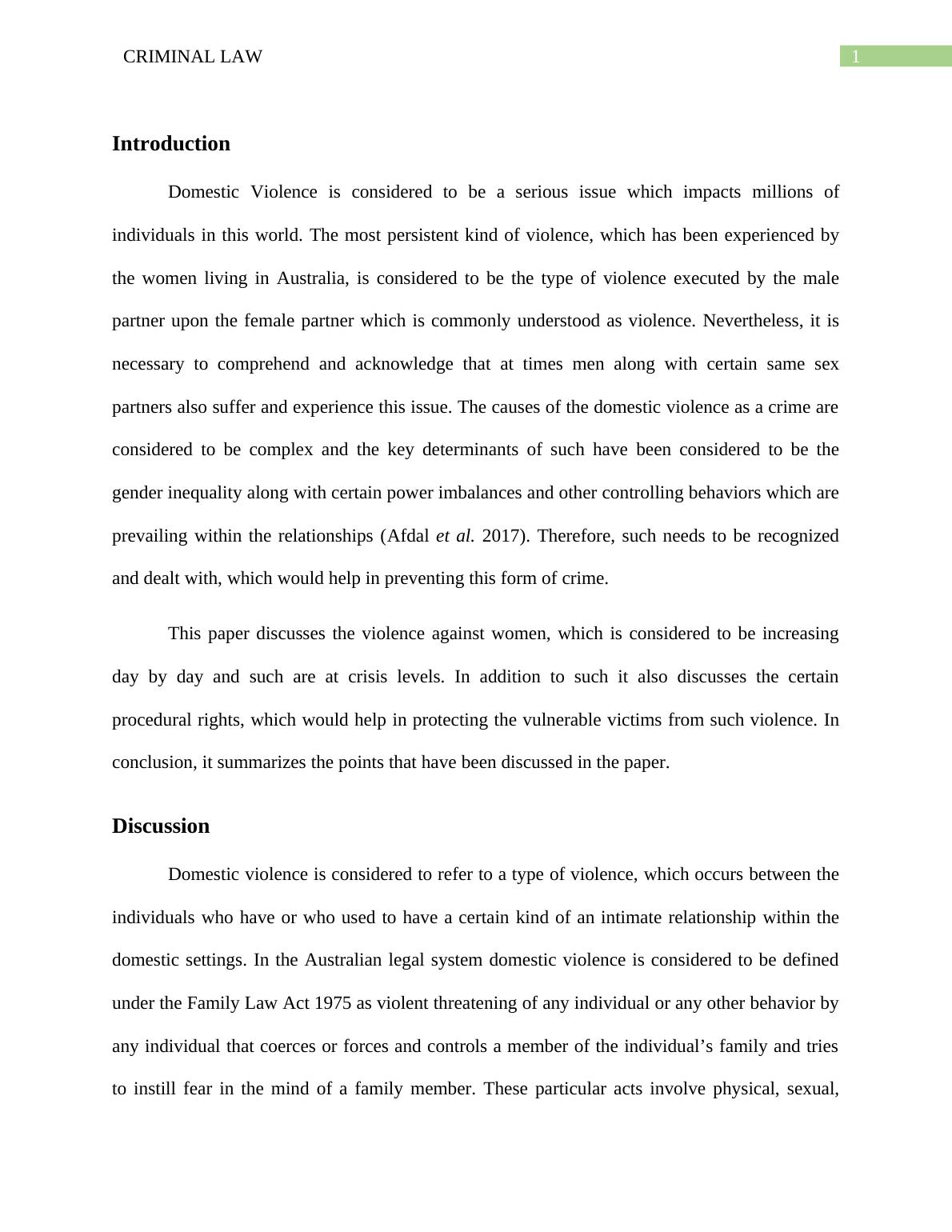 CRIMINAL LAW 1

Introduction

Domestic Violence is considered to be a serious issue which impacts millions of individuals in this world. The most persistent kind of violence, which has been experienced by the women living in Australia, is considered to be the type of violence executed by the male partner upon the female partner which is commonly understood as violence. Nevertheless, it is necessary to comprehend and acknowledge that at times men along with certain same sex partners also suffer and experience this issue. The causes of the domestic violence as a crime are considered to be complex and the key determinants of such have been considered to be the gender inequality along with certain power imbalances and other controlling behaviors which are prevailing within the relationships (Afdal et al. 2017). Therefore, such needs to be recognized and dealt with, which would help in preventing this form of crime.

This paper discusses the violence against women, which is considered to be increasing day by day and such are at crisis levels. In addition to such it also discusses the certain procedural rights, which would help in protecting the vulnerable victims from such violence. In conclusion, it summarizes the points that have been discussed in the paper.

Discussion

Domestic violence is considered to refer to a type of violence, which occurs between the individuals who have or who used to have a certain kind of an intimate relationship within the domestic settings. In the Australian legal system domestic violence is considered to be defined under the Family Law Act 1975 as violent threatening of any individual or any other behavior by any individual that coerces or forces and controls a member of the individual’s family and tries to instill fear in the mind of a family member. These particular acts involve physical, sexual,